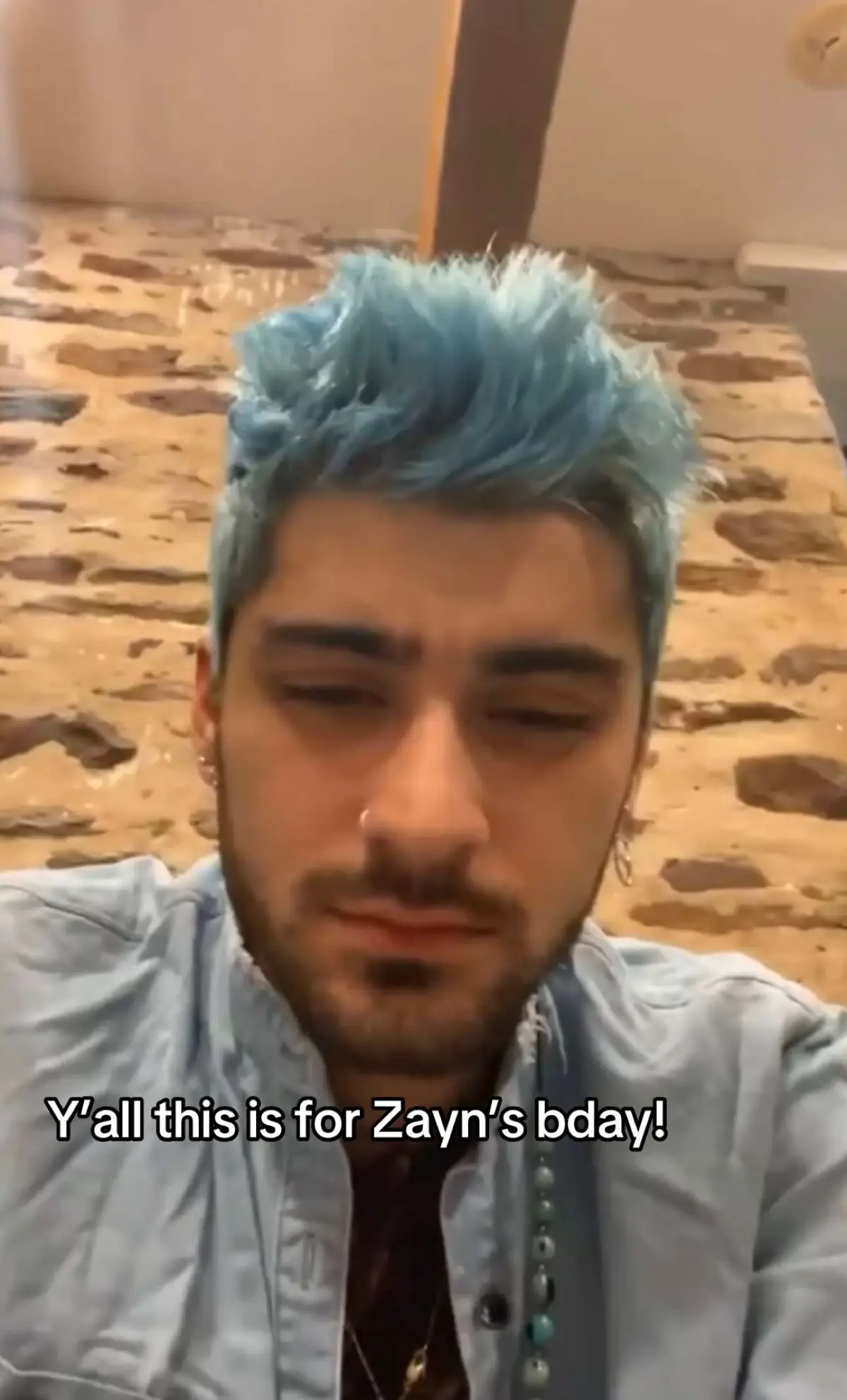 Y'all this is for Zayn's bday!